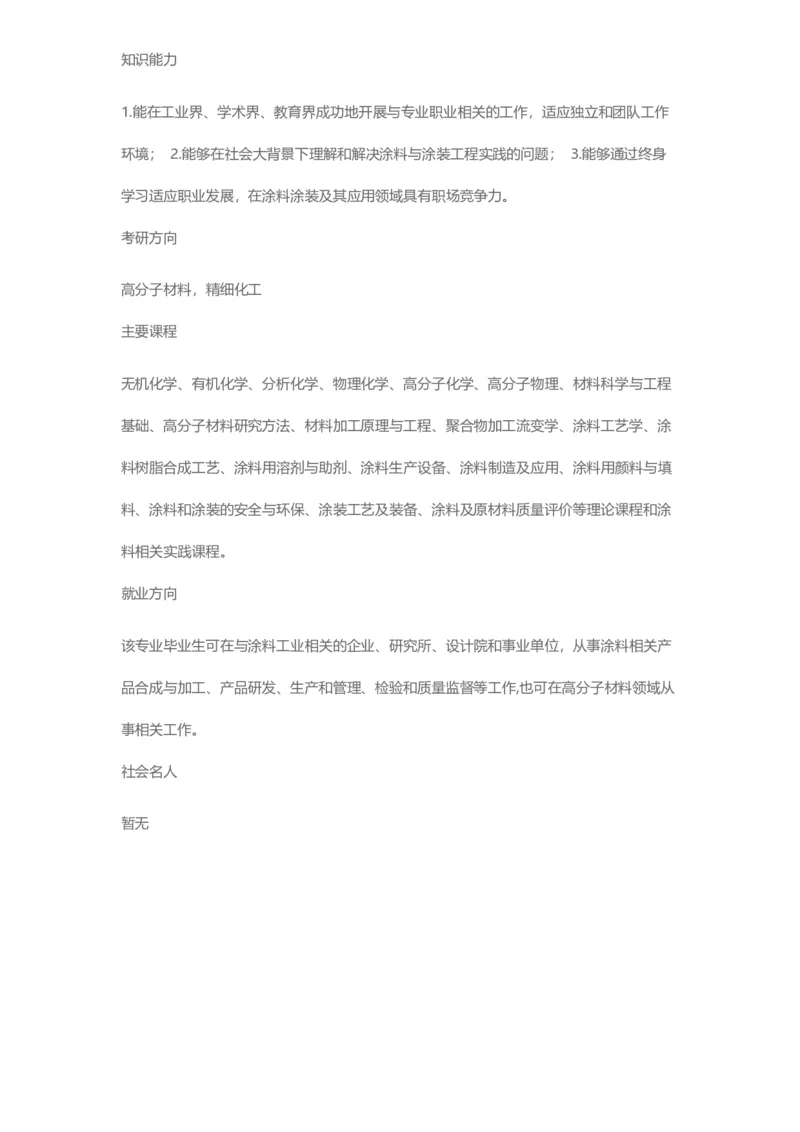 知识能力

1.能在工业界、学术界、教育界成功地开展与专业职业相关的工作，适应独立和团队工作环境； 2.能够在社会大背景下理解和解决涂料与涂装工程实践的问题； 3.能够通过终身学习适应职业发展，在涂料涂装及其应用领域具有职场竞争力。

考研方向

高分子材料，精细化工

主要课程

无机化学、有机化学、分析化学、物理化学、高分子化学、高分子物理、材料科学与工程基础、高分子材料研究方法、材料加工原理与工程、聚合物加工流变学、涂料工艺学、涂料树脂合成工艺、涂料用溶剂与助剂、涂料生产设备、涂料制造及应用、涂料用颜料与填料、涂料和涂装的安全与环保、涂装工艺及装备、涂料及原材料质量评价等理论课程和涂料相关实践课程。

就业方向

该专业毕业生可在与涂料工业相关的企业、研究所、设计院和事业单位，从事涂料相关产品合成与加工、产品研发、生产和管理、检验和质量监督等工作,也可在高分子材料领域从事相关工作。

社会名人

暂无